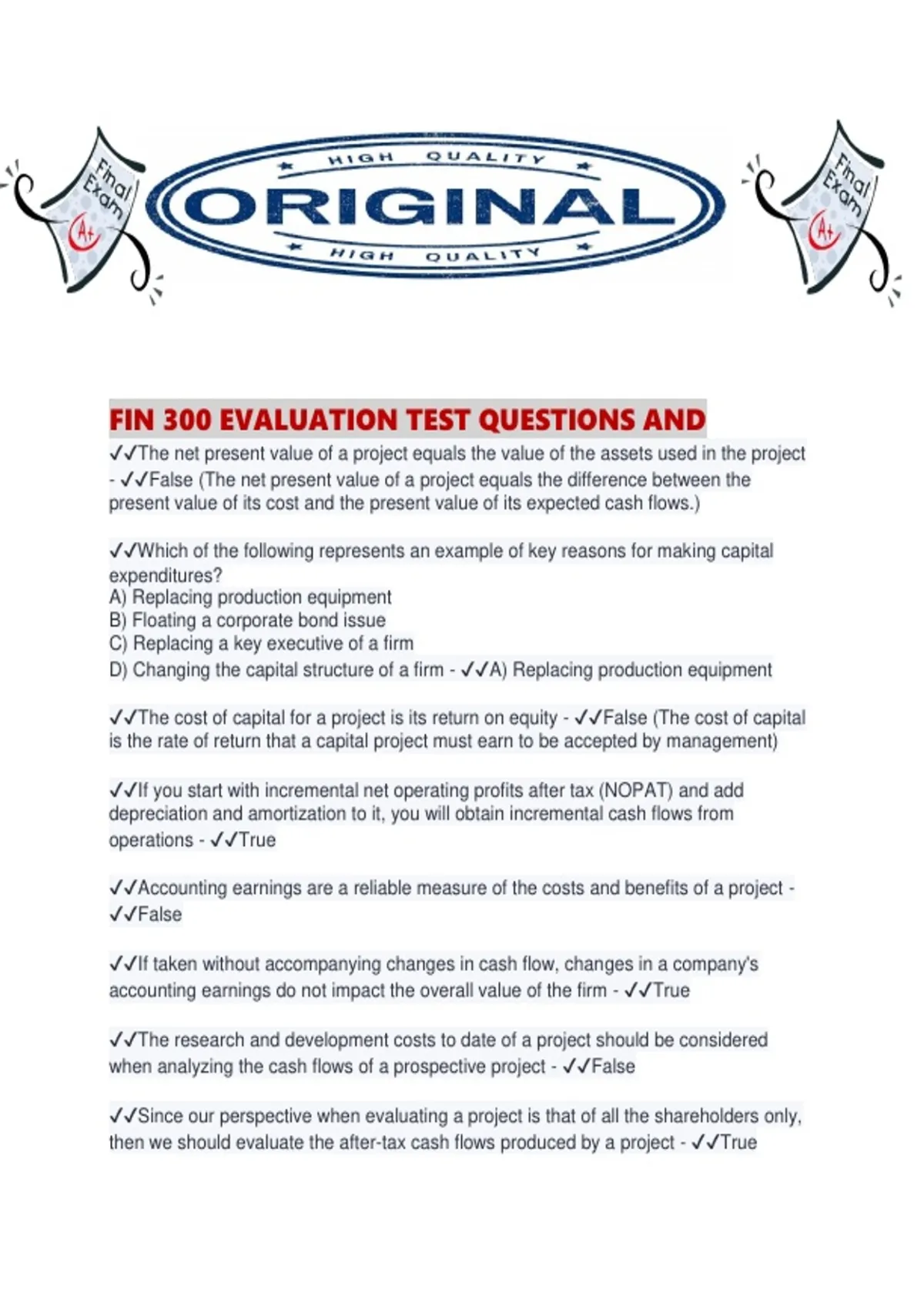 Final Exam A+

HIGH QUALITY
ORIGINAL
HIGH QUALITY

Final Exam A+

FIN 300 EVALUATION TEST QUESTIONS AND

✓✓The net present value of a project equals the value of the assets used in the project - ✓✓False (The net present value of a project equals the difference between the present value of its cost and the present value of its expected cash flows.)

✓✓Which of the following represents an example of key reasons for making capital expenditures?
A) Replacing production equipment
B) Floating a corporate bond issue
C) Replacing a key executive of a firm
D) Changing the capital structure of a firm - ✓✓A) Replacing production equipment

✓✓The cost of capital for a project is its return on equity - ✓✓False (The cost of capital is the rate of return that a capital project must earn to be accepted by management)

✓✓If you start with incremental net operating profits after tax (NOPAT) and add depreciation and amortization to it, you will obtain incremental cash flows from operations - ✓✓True

✓✓Accounting earnings are a reliable measure of the costs and benefits of a project - ✓✓False

✓✓If taken without accompanying changes in cash flow, changes in a company's accounting earnings do not impact the overall value of the firm - ✓✓True

✓✓The research and development costs to date of a project should be considered when analyzing the cash flows of a prospective project - ✓✓False

✓✓Since our perspective when evaluating a project is that of all the shareholders only, then we should evaluate the after-tax cash flows produced by a project - ✓✓True